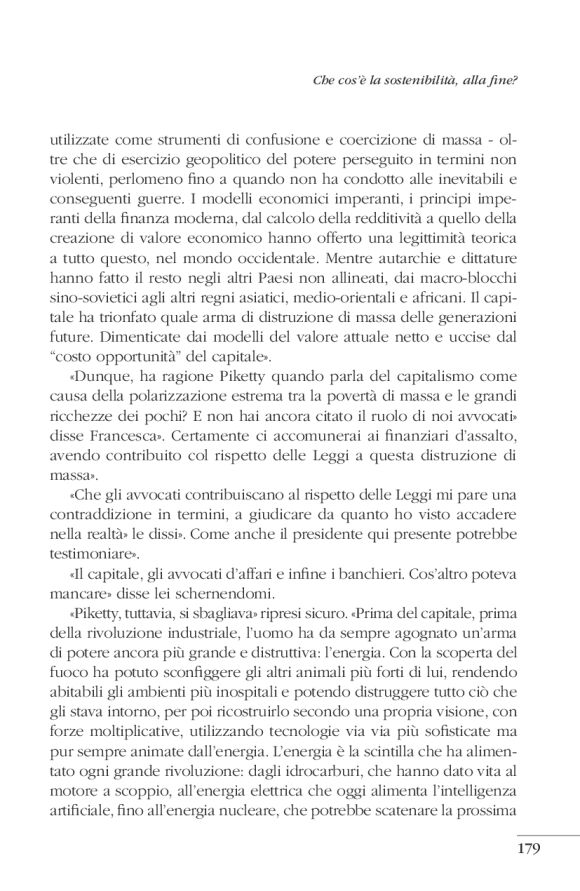 Che cos'è la sostenibilità, alla fine?

utilizzate come strumenti di confusione e coercizione di massa - oltre che di esercizio geopolitico del potere perseguito in termini non violenti, perlomeno fino a quando non ha condotto alle inevitabili e conseguenti guerre. I modelli economici imperanti, i principi imperanti della finanza moderna, dal calcolo della redditività a quello della creazione di valore economico hanno offerto una legittimità teorica a tutto questo, nel mondo occidentale. Mentre autarchie e dittature hanno fatto il resto negli altri Paesi non allineati, dai macro-blocchi sino-sovietici agli altri regni asiatici, medio-orientali e africani. Il capitale ha trionfato quale arma di distruzione di massa delle generazioni future. Dimenticate dai modelli del valore attuale netto e uccise dal "costo opportunità" del capitale».

«Dunque, ha ragione Piketty quando parla del capitalismo come causa della polarizzazione estrema tra la povertà di massa e le grandi ricchezze dei pochi? E non hai ancora citato il ruolo di noi avvocati» disse Francesca». Certamente ci accomunerai ai finanziari d'assalto, avendo contribuito col rispetto delle Leggi a questa distruzione di massa».

«Che gli avvocati contribuiscano al rispetto delle Leggi mi pare una contraddizione in termini, a giudicare da quanto ho visto accadere nella realtà» le dissi». Come anche il presidente qui presente potrebbe testimoniare».

«Il capitale, gli avvocati d'affari e infine i banchieri. Cos'altro poteva mancare» disse lei schernendomi.

«Piketty, tuttavia, si sbagliava» ripresi sicuro. «Prima del capitale, prima della rivoluzione industriale, l'uomo ha da sempre agognato un'arma di potere ancora più grande e distruttiva: l'energia. Con la scoperta del fuoco ha potuto sconfiggere gli altri animali più forti di lui, rendendo abitabili gli ambienti più inospitali e potendo distruggere tutto ciò che gli stava intorno, per poi ricostruirlo secondo una propria visione, con forze moltiplicative, utilizzando tecnologie via via più sofisticate ma pur sempre animate dall'energia. L'energia è la scintilla che ha alimentato ogni grande rivoluzione: dagli idrocarburi, che hanno dato vita al motore a scoppio, all'energia elettrica che oggi alimenta l'intelligenza artificiale, fino all'energia nucleare, che potrebbe scatenare la prossima

179